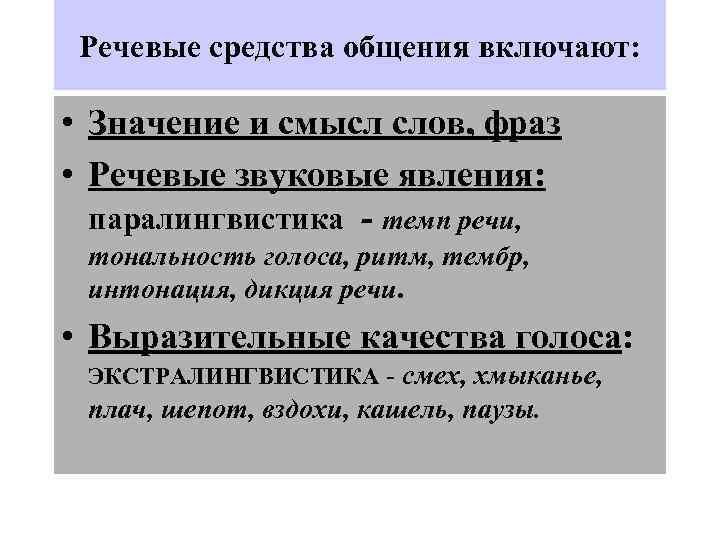 Речевые средства общения включают:

• Значение и смысл слов, фраз
• Речевые звуковые явления: паралингвистика - темп речи, тональность голоса, ритм, тембр, интонация, дикция речи.
• Выразительные качества голоса: ЭКСТРАЛИНГВИСТИКА - смех, хмыканье, плач, шепот, вздохи, кашель, паузы.